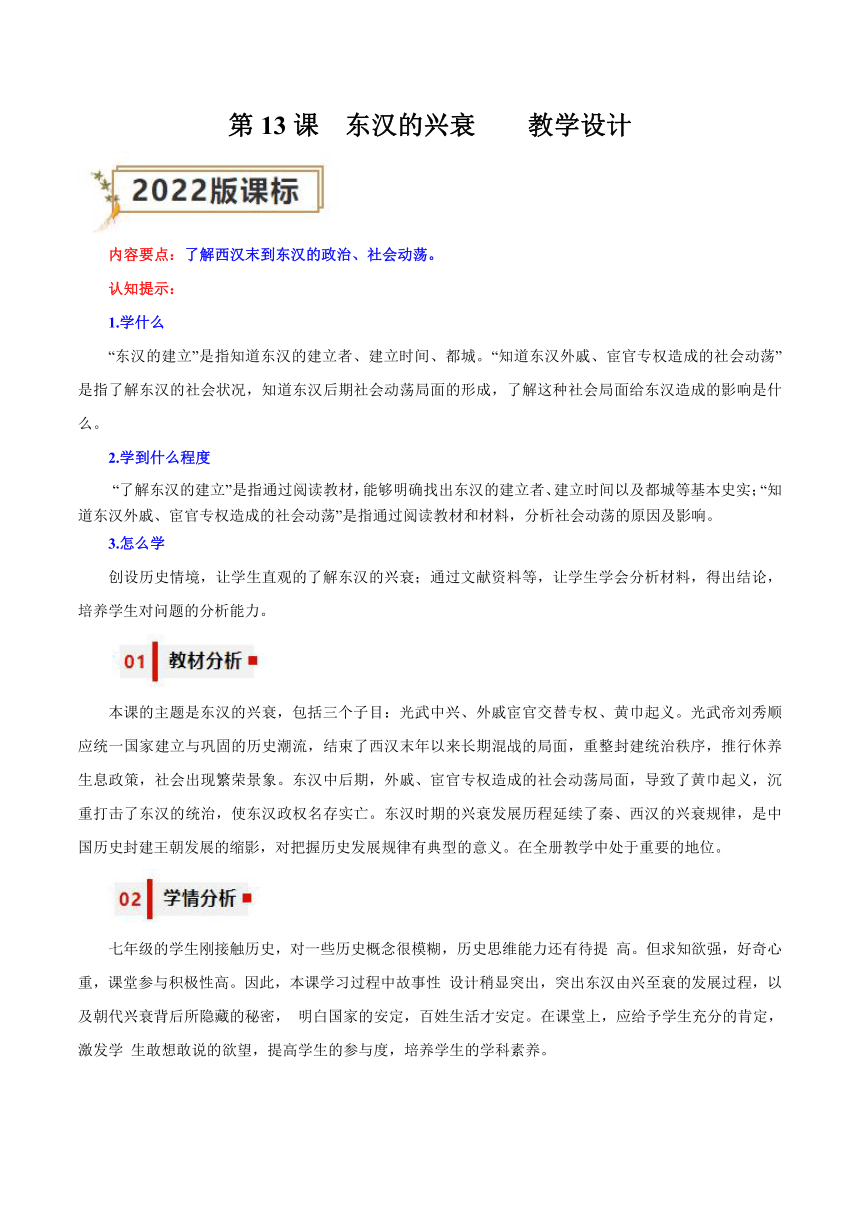 第 13 课　东汉的兴衰　　教学设计

2022版课标

内容要点：了解西汉末到东汉的政治、社会动荡。

认知提示：

1.学什么

“东汉的建立”是指知道东汉的建立者、建立时间、都城。“知道东汉外戚、宦官专权造成的社会动荡”是指了解东汉的社会状况，知道东汉后期社会动荡局面的形成，了解这种社会局面给东汉造成的影响是什么。

2.学到什么程度

“了解东汉的建立”是指通过阅读教材，能够明确找出东汉的建立者、建立时间以及都城等基本史实；“知道东汉外戚、宦官专权造成的社会动荡”是指通过阅读教材和材料，分析社会动荡的原因及影响。

3.怎么学

创设历史情境，让学生直观的了解东汉的兴衰；通过文献资料等，让学生学会分析材料，得出结论，培养学生对问题的分析能力。

01 教材分析

本课的主题是东汉的兴衰，包括三个子目：光武中兴、外戚宦官交替专权、黄巾起义。光武帝刘秀顺应统一国家建立与巩固的历史潮流，结束了西汉末年以来长期混战的局面，重整封建统治秩序，推行休养生息政策，社会出现繁荣景象。东汉中后期，外戚、宦官专权造成的社会动荡局面，导致了黄巾起义，沉重打击了东汉的统治，使东汉政权名存实亡。东汉时期的兴衰发展历程延续了秦、西汉的兴衰规律，是中国历史封建王朝发展的缩影，对把握历史发展规律有典型的意义。在全册教学中处于重要的地位。

02 学情分析

七年级的学生刚接触历史，对一些历史概念很模糊，历史思维能力还有待提 高。但求知欲强，好奇心重，课堂参与积极性高。因此，本课学习过程中故事性 设计稍显突出，突出东汉由兴至衰的发展过程，以及朝代兴衰背后所隐藏的秘密，　明白国家的安定，百姓生活才安定。在课堂上，应给予学生充分的肯定，激发学 生敢想敢说的欲望，提高学生的参与度，培养学生的学科素养。